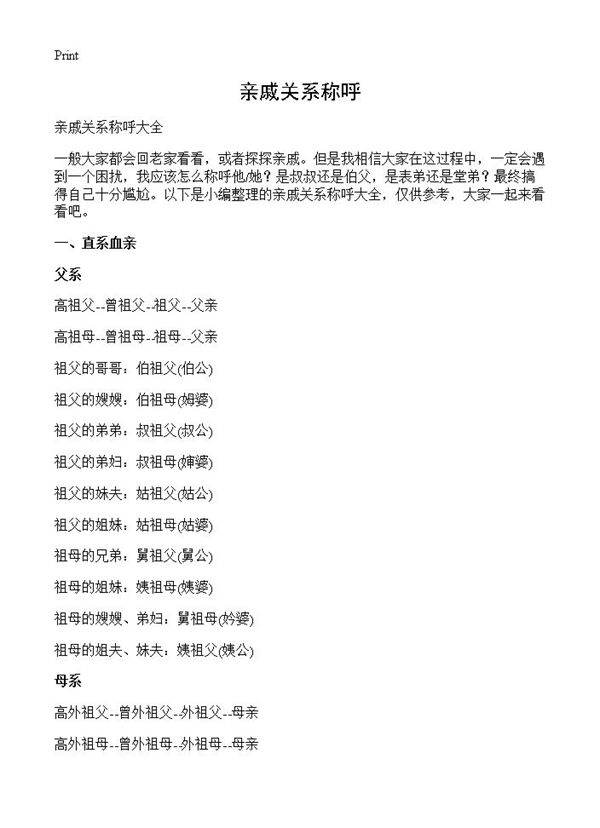 Print

亲戚关系称呼

亲戚关系称呼大全

一般大家都会回老家看看，或者探探亲戚。但是我相信大家在这过程中，一定会遇到一个困扰，我应该怎么称呼他/她？是叔叔还是伯父，是表弟还是堂弟？最终搞得自己十分尴尬。以下是小编整理的亲戚关系称呼大全，仅供参考，大家一起来看看吧。

一、直系血亲

父系

高祖父--曾祖父--祖父--父亲

高祖母--曾祖母--祖母--父亲

祖父的哥哥：伯祖父(伯公)

祖父的嫂嫂：伯祖母(姆婆)

祖父的弟弟：叔祖父(叔公)

祖父的弟妇：叔祖母(婶婆)

祖父的妹夫：姑祖父(姑公)

祖父的姐妹：姑祖母(姑婆)

祖母的兄弟：舅祖父(舅公)

祖母的姐妹：姨祖母(姨婆)

祖母的嫂嫂、弟妇：舅祖母(妗婆)

祖母的姐夫、妹夫：姨祖父(姨公)

母系

高外祖父--曾外祖父--外祖父--母亲

高外祖母--曾外祖母--外祖母--母亲